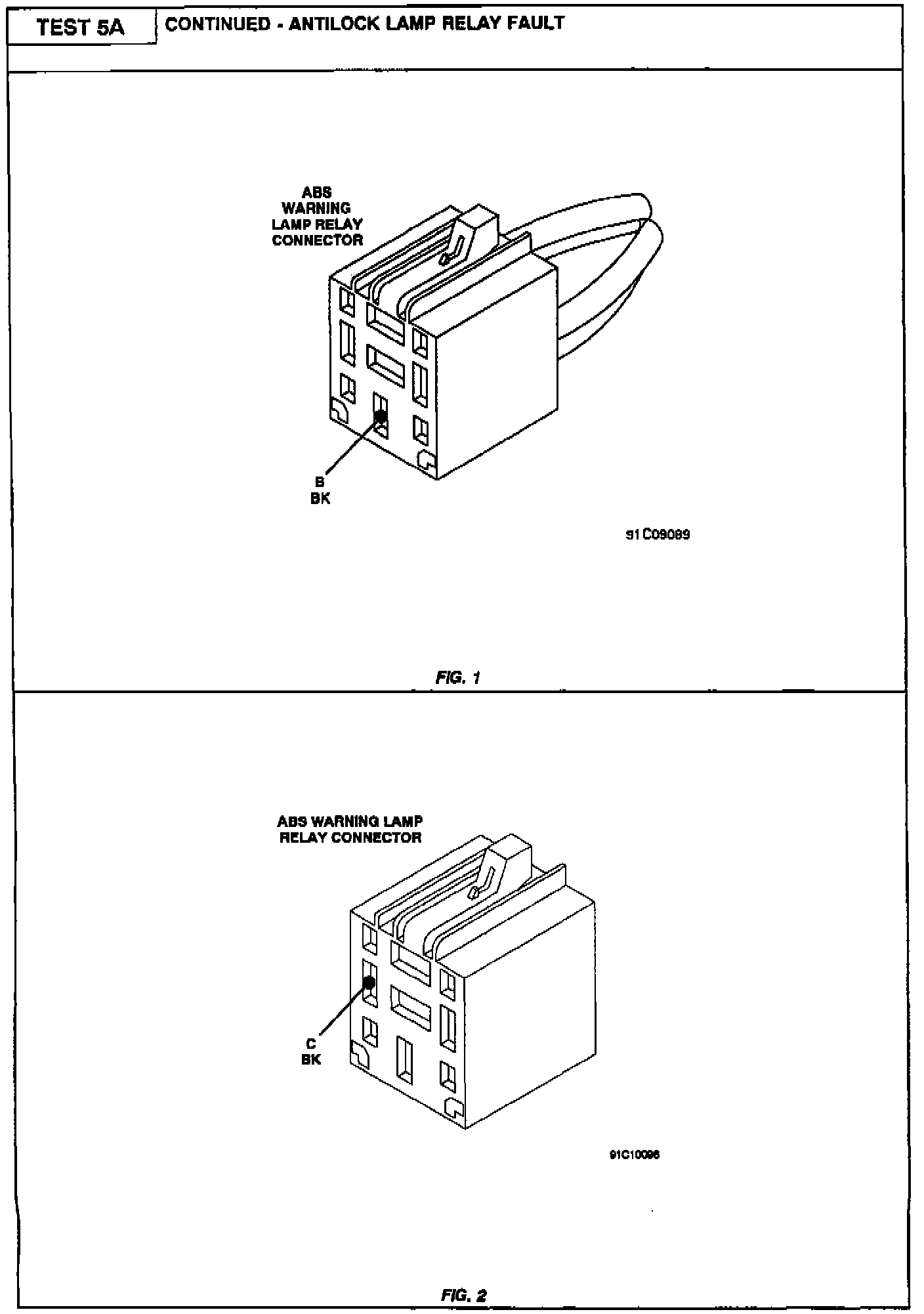 TEST 5A

CONTINUED - ANTILOCK LAMP RELAY FAULT

ABS WARNING LAMP RELAY CONNECTOR

B
BK

91C09089

FIG. 1

ABS WARNING LAMP RELAY CONNECTOR

C
BK

91C10096

FIG. 2